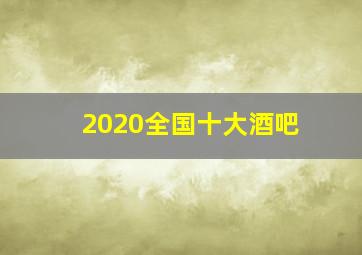 2020全国十大酒吧